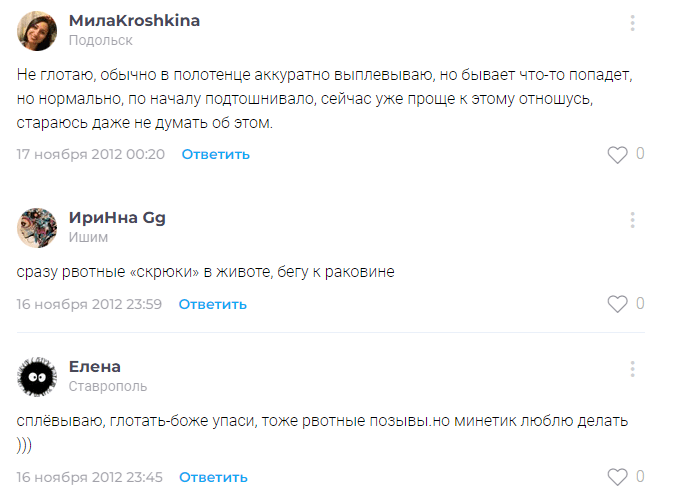 МилаKroshkina
Подольск

Не глотаю, обычно в полотенце аккуратно выплевываю, но бывает что-то попадет, но нормально, по началу подтошнивало, сейчас уже проще к этому отношусь, стараюсь даже не думать об этом.

17 ноября 2012 00:20 Ответить 0

ИриНна Gg
Ишим

сразу рвотные «скрюки» в животе, бегу к раковине

16 ноября 2012 23:59 Ответить 0

Елена
Ставрополь

сплёвываю, глотать-боже упаси, тоже рвотные позывы.но минетик люблю делать )))

16 ноября 2012 23:45 Ответить 0